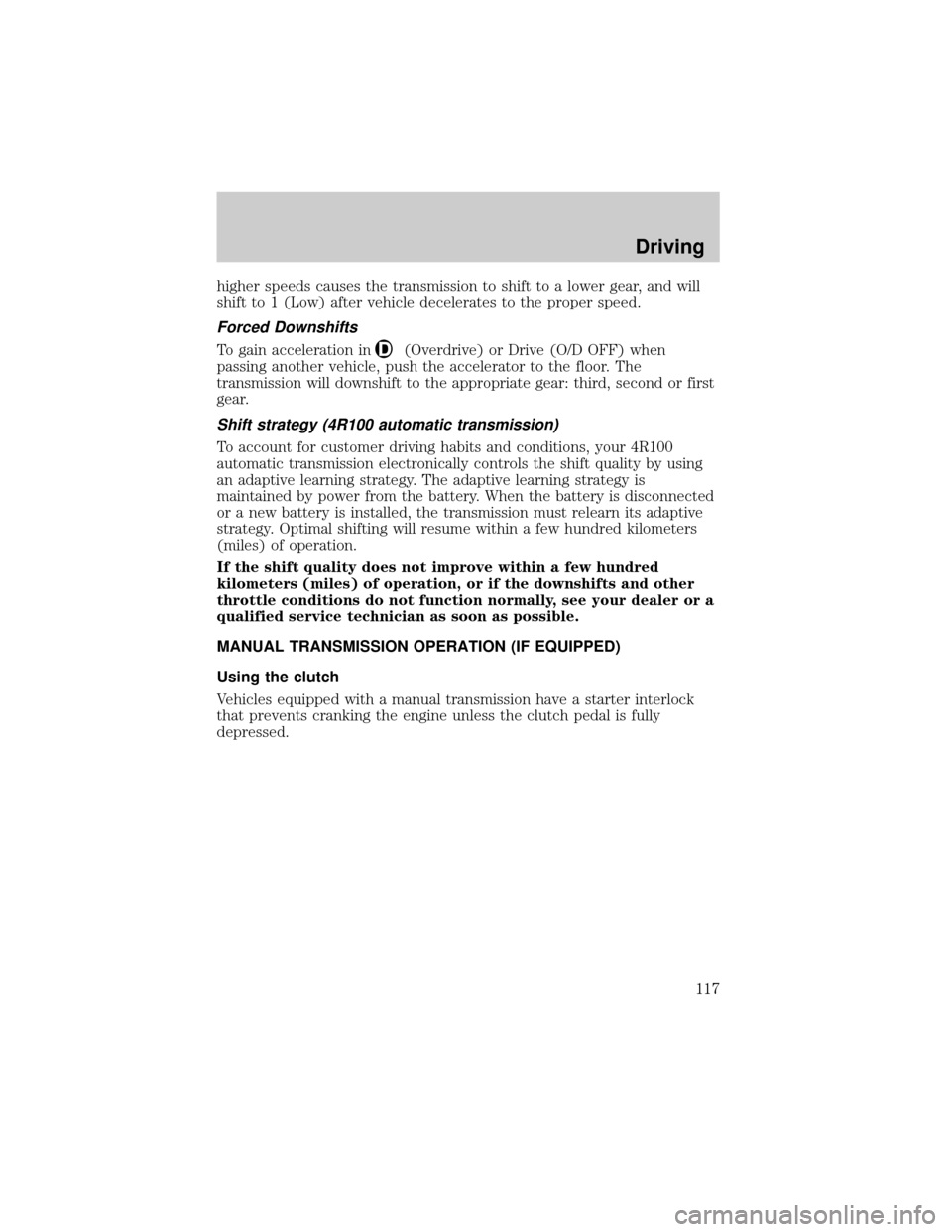 Driving

higher speeds causes the transmission to shift to a lower gear, and will shift to 1 (Low) after vehicle decelerates to the proper speed.

Forced Downshifts

To gain acceleration in D (Overdrive) or Drive (O/D OFF) when passing another vehicle, push the accelerator to the floor. The transmission will downshift to the appropriate gear: third, second or first gear.

Shift strategy (4R100 automatic transmission)

To account for customer driving habits and conditions, your 4R100 automatic transmission electronically controls the shift quality by using an adaptive learning strategy. The adaptive learning strategy is maintained by power from the battery. When the battery is disconnected or a new battery is installed, the transmission must relearn its adaptive strategy. Optimal shifting will resume within a few hundred kilometers (miles) of operation.

If the shift quality does not improve within a few hundred kilometers (miles) of operation, or if the downshifts and other throttle conditions do not function normally, see your dealer or a qualified service technician as soon as possible.

MANUAL TRANSMISSION OPERATION (IF EQUIPPED)

Using the clutch

Vehicles equipped with a manual transmission have a starter interlock that prevents cranking the engine unless the clutch pedal is fully depressed.

117

carmanualsonline.info